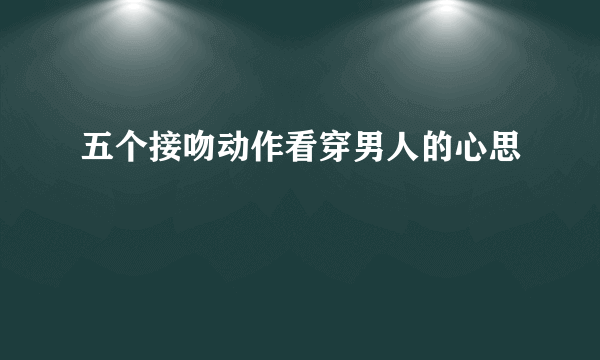 五个接吻动作看穿男人的心思